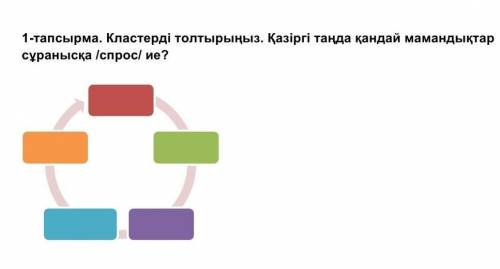 1-тапсырма. Кластерді толтырыңыз. Қазіргі таңда қандай мамандықтар сұранысқа /спрос/ ие?